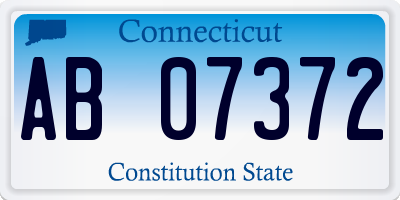 Connecticut

AB 07372

Constitution State